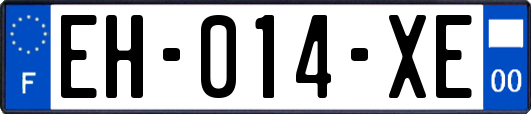 F
EH-014-XE
00